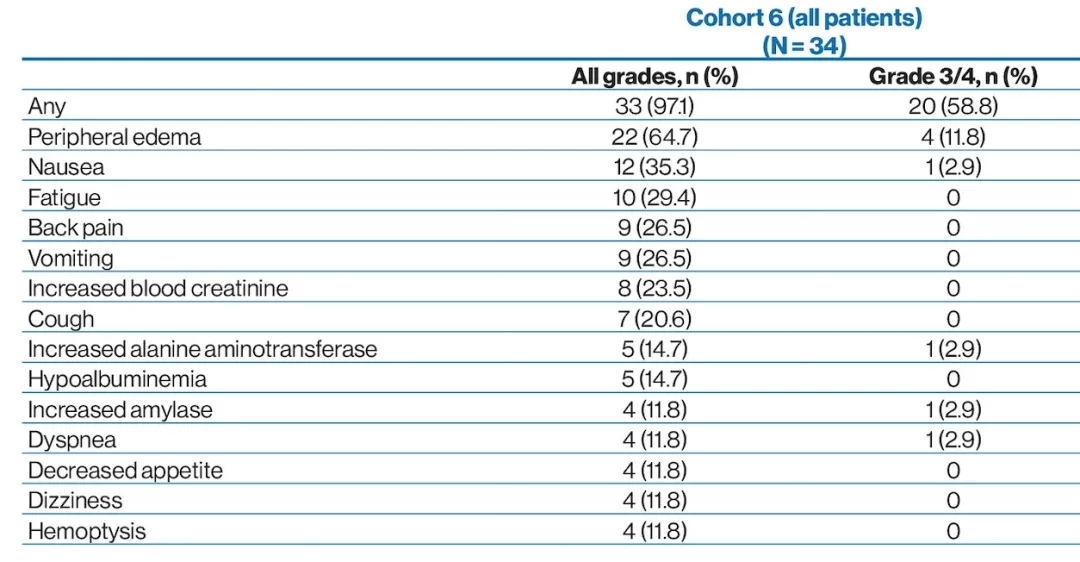 Cohort 6 (all patients)
(N = 34)

| | All grades, n (%) | Grade 3/4, n (%) |
|---|---|---|
| Any | 33 (97.1) | 20 (58.8) |
| Peripheral edema | 22 (64.7) | 4 (11.8) |
| Nausea | 12 (35.3) | 1 (2.9) |
| Fatigue | 10 (29.4) | 0 |
| Back pain | 9 (26.5) | 0 |
| Vomiting | 9 (26.5) | 0 |
| Increased blood creatinine | 8 (23.5) | 0 |
| Cough | 7 (20.6) | 0 |
| Increased alanine aminotransferase | 5 (14.7) | 1 (2.9) |
| Hypoalbuminemia | 5 (14.7) | 0 |
| Increased amylase | 4 (11.8) | 1 (2.9) |
| Dyspnea | 4 (11.8) | 1 (2.9) |
| Decreased appetite | 4 (11.8) | 0 |
| Dizziness | 4 (11.8) | 0 |
| Hemoptysis | 4 (11.8) | 0 |